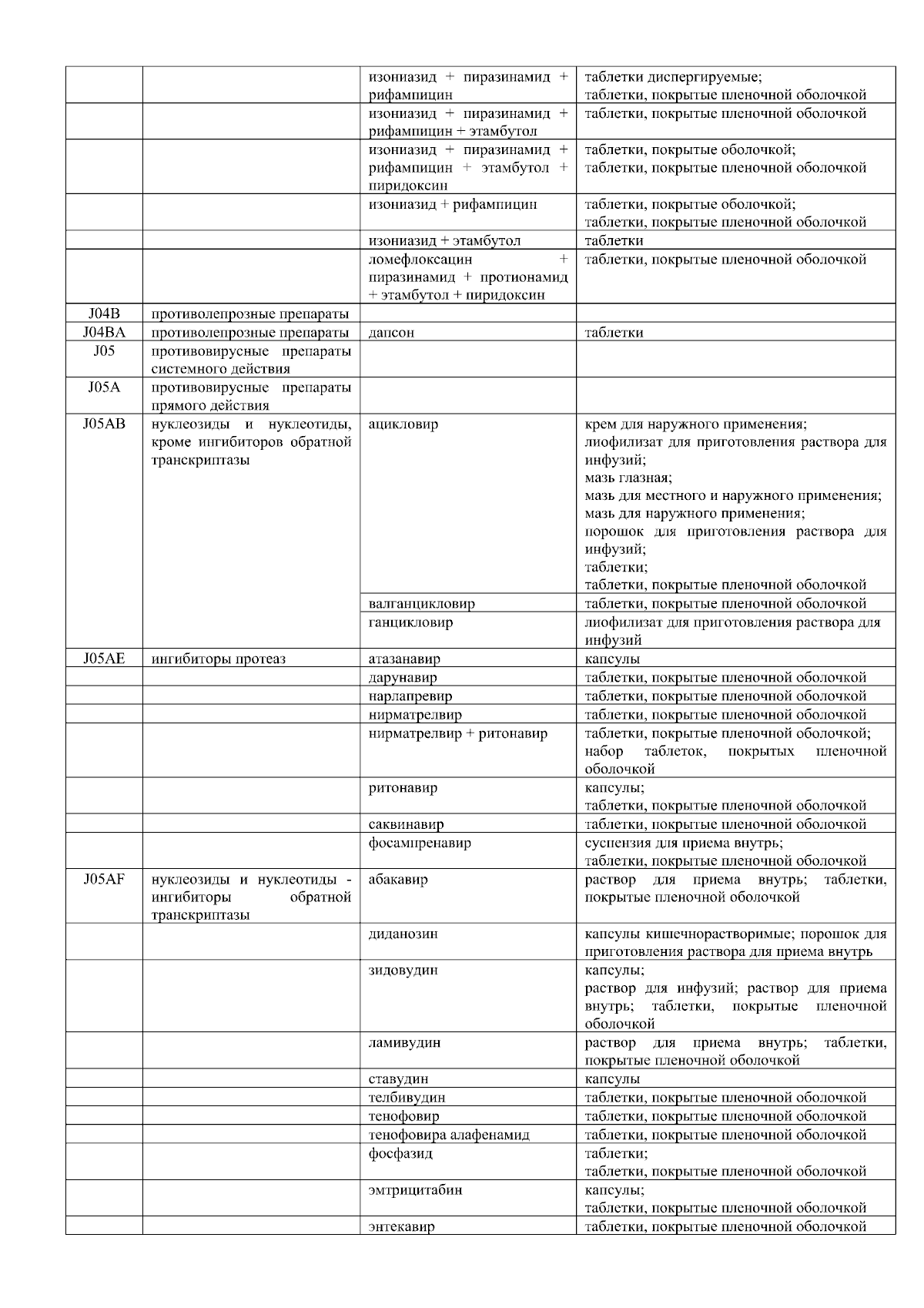 |  |  |  |  |
|---|---|---|---|
|  |  | изониазид + пиразинамид + рифампицин | таблетки диспергируемые; таблетки, покрытые пленочной оболочкой |
|  |  | изониазид + пиразинамид + рифампицин + этамбутол | таблетки, покрытые пленочной оболочкой |
|  |  | изониазид + пиразинамид + рифампицин + этамбутол + пиридоксин | таблетки, покрытые оболочкой; таблетки, покрытые пленочной оболочкой |
|  |  | изониазид + рифампицин | таблетки, покрытые оболочкой; таблетки, покрытые пленочной оболочкой |
|  |  | изониазид + этамбутол | таблетки |
|  |  | ломефлоксацин + пиразинамид + протионамид + этамбутол + пиридоксин | таблетки, покрытые пленочной оболочкой |
| J04B | противолепрозные препараты |  |  |
| J04BA | противолепрозные препараты | дапсон | таблетки |
| J05 | противовирусные препараты системного действия |  |  |
| J05A | противовирусные препараты прямого действия |  |  |
| J05AB | нуклеозиды и нуклеотиды, кроме ингибиторов обратной транскриптазы | ацикловир | крем для наружного применения; лиофилизат для приготовления раствора для инфузий; мазь глазная; мазь для местного и наружного применения; мазь для наружного применения; порошок для приготовления раствора для инфузий; таблетки; таблетки, покрытые пленочной оболочкой |
|  |  | валганцикловир | таблетки, покрытые пленочной оболочкой |
|  |  | ганцикловир | лиофилизат для приготовления раствора для инфузий |
| J05AE | ингибиторы протеаз | атазанавир | капсулы |
|  |  | дарунавир | таблетки, покрытые пленочной оболочкой |
|  |  | нарлапревир | таблетки, покрытые пленочной оболочкой |
|  |  | нирматрелвир | таблетки, покрытые пленочной оболочкой |
|  |  | нирматрелвир + ритонавир | таблетки, покрытые пленочной оболочкой; набор таблеток, покрытых пленочной оболочкой |
|  |  | ритонавир | капсулы; таблетки, покрытые пленочной оболочкой |
|  |  | саквинавир | таблетки, покрытые пленочной оболочкой |
|  |  | фосампренавир | суспензия для приема внутрь; таблетки, покрытые пленочной оболочкой |
| J05AF | нуклеозиды и нуклеотиды - ингибиторы обратной транскриптазы | абакавир | раствор для приема внутрь; таблетки, покрытые пленочной оболочкой |
|  |  | диданозин | капсулы кишечнорастворимые; порошок для приготовления раствора для приема внутрь |
|  |  | зидовудин | капсулы; раствор для инфузий; раствор для приема внутрь; таблетки, покрытые пленочной оболочкой |
|  |  | ламивудин | раствор для приема внутрь; таблетки, покрытые пленочной оболочкой |
|  |  | ставудин | капсулы |
|  |  | телбивудин | таблетки, покрытые пленочной оболочкой |
|  |  | тенофовир | таблетки, покрытые пленочной оболочкой |
|  |  | тенофовира алафенамид | таблетки, покрытые пленочной оболочкой |
|  |  | фосфазид | таблетки; таблетки, покрытые пленочной оболочкой |
|  |  | эмтрицитабин | капсулы; таблетки, покрытые пленочной оболочкой |
|  |  | энтекавир | таблетки, покрытые пленочной оболочкой |